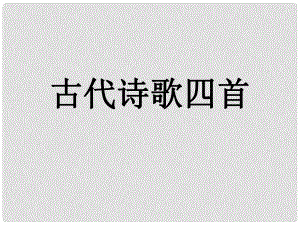 古代诗歌四首